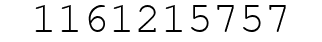 1161215757